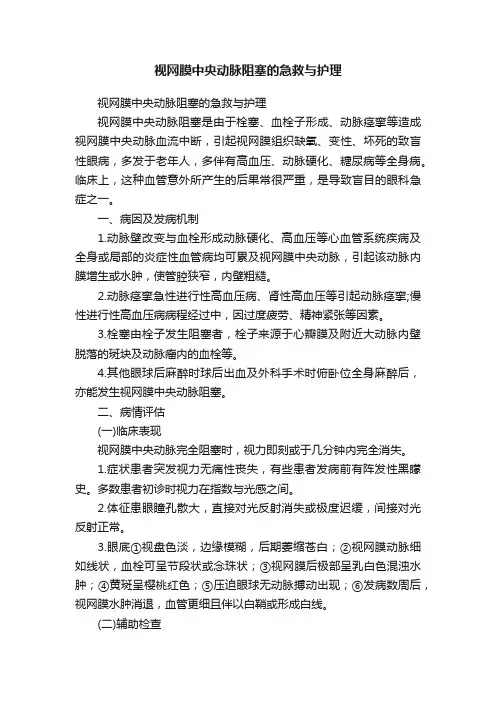 视网膜中央动脉阻塞的急救与护理

视网膜中央动脉阻塞的急救与护理

视网膜中央动脉阻塞是由于栓塞、血栓子形成、动脉痉挛等造成视网膜中央动脉血流中断，引起视网膜组织缺氧、变性、坏死的致盲性眼病，多发于老年人，多伴有高血压、动脉硬化、糖尿病等全身病。临床上，这种血管意外所产生的后果常很严重，是导致盲目的眼科急症之一。

一、病因及发病机制

1.动脉壁改变与血栓形成动脉硬化、高血压等心血管系统疾病及全身或局部的炎症性血管病均可累及视网膜中央动脉，引起该动脉内膜增生或水肿，使管腔狭窄，内壁粗糙。

2.动脉痉挛急性进行性高血压病、肾性高血压等引起动脉痉挛;慢性进行性高血压病病程经过中，因过度疲劳、精神紧张等因素。

3.栓塞由栓子发生阻塞者，栓子来源于心瓣膜及附近大动脉内壁脱落的斑块及动脉瘤内的血栓等。

4.其他眼球后麻醉时球后出血及外科手术时俯卧位全身麻醉后，亦能发生视网膜中央动脉阻塞。

二、病情评估

(一)临床表现

视网膜中央动脉完全阻塞时，视力即刻或于几分钟内完全消失。

1.症状患者突发视力无痛性丧失，有些患者发病前有阵发性黑矇史。多数患者初诊时视力在指数与光感之间。

2.体征患眼瞳孔散大，直接对光反射消失或极度迟缓，间接对光反射正常。

3.眼底①视盘色淡，边缘模糊，后期萎缩苍白；②视网膜动脉细如线状，血栓可呈节段状或念珠状；③视网膜后极部呈乳白色混浊水肿；④黄斑呈樱桃红色；⑤压迫眼球无动脉搏动出现；⑥发病数周后，视网膜水肿消退，血管更细且伴以白鞘或形成白线。

(二)辅助检查